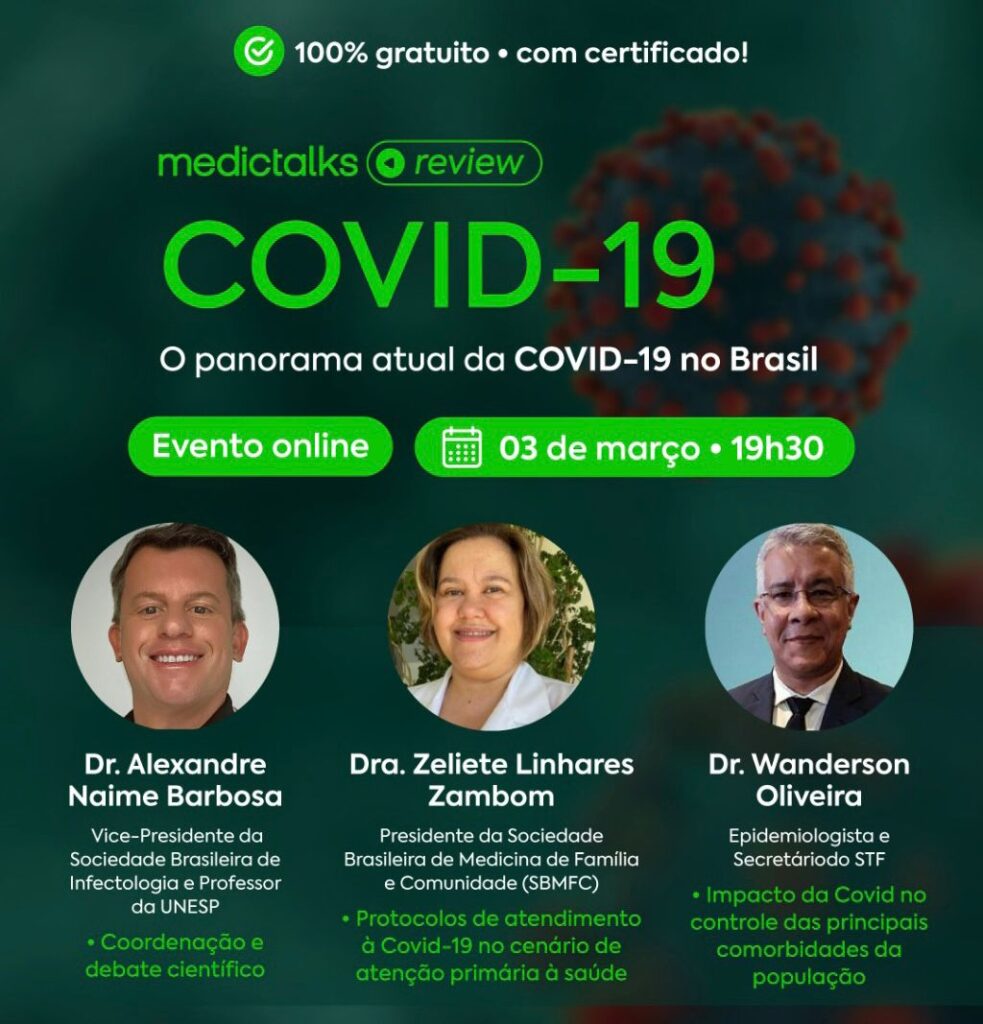 100% gratuito • com certificado!

medictalks review

COVID-19

O panorama atual da COVID-19 no Brasil

Evento online

03 de março • 19h30

Dr. Alexandre Naime Barbosa

Vice-Presidente da Sociedade Brasileira de Infectologia e Professor da UNESP

• Coordenação e debate científico

Dra. Zeliete Linhares Zambom

Presidente da Sociedade Brasileira de Medicina de Família e Comunidade (SBMFC)

• Protocolos de atendimento à Covid-19 no cenário de atenção primária à saúde

Dr. Wanderson Oliveira

Epidemiologista e Secretáriodo STF

• Impacto da Covid no controle das principais comorbidades da população